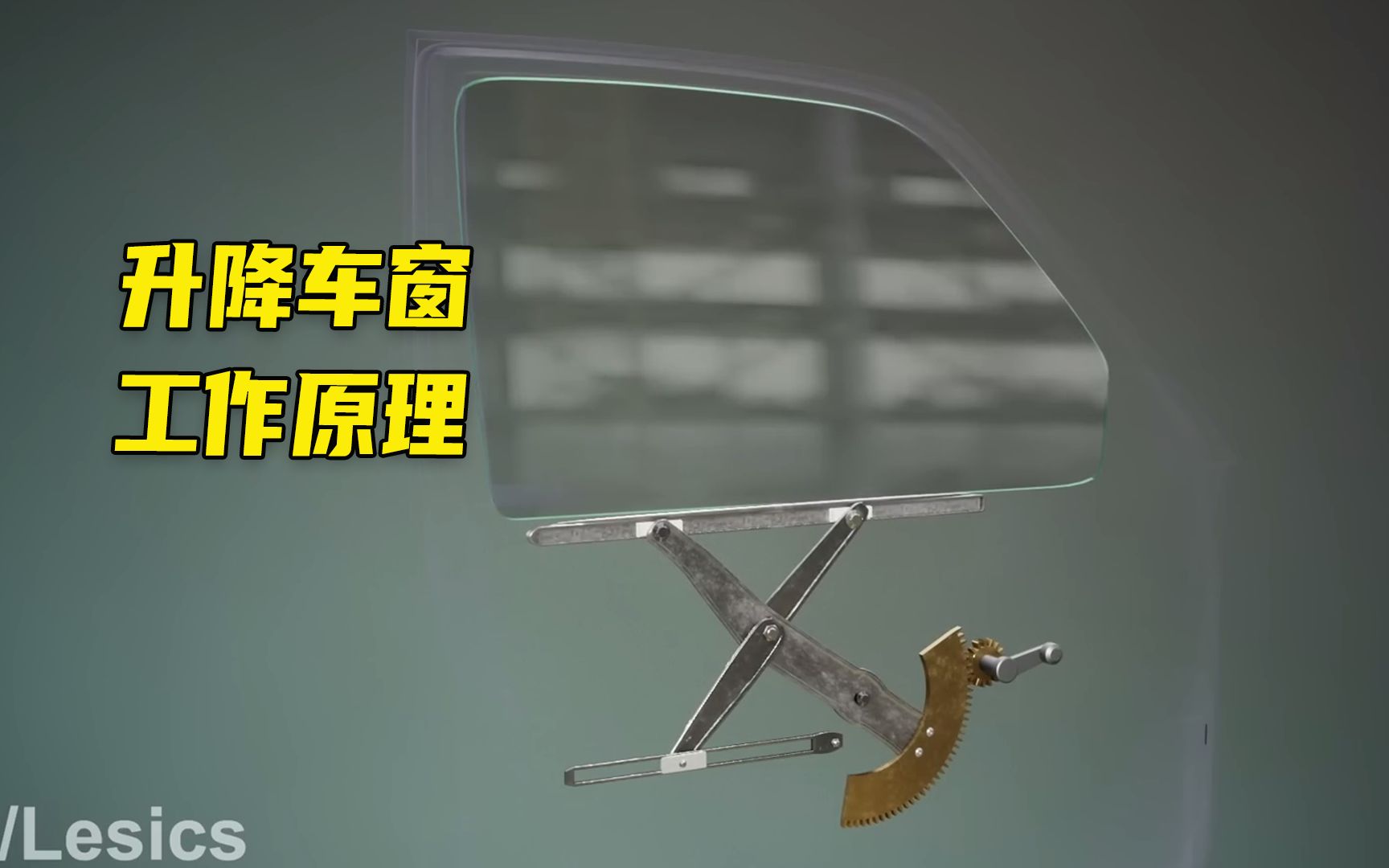 升降车窗
工作原理

/Lesics